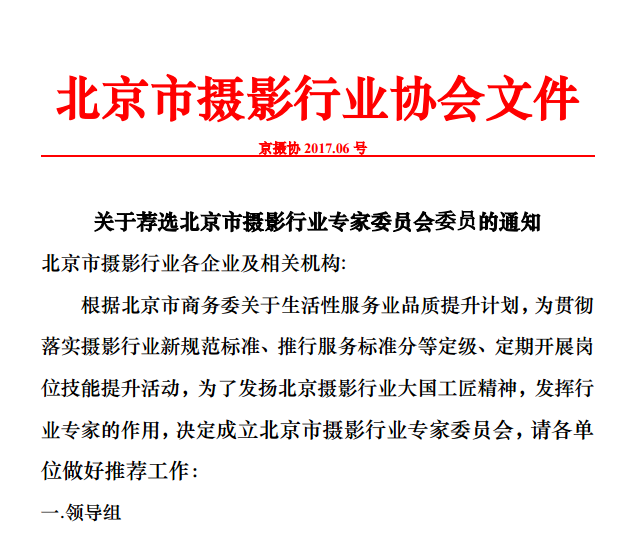 北京市摄影行业协会文件

京摄协 2017.06 号

关于荐选北京市摄影行业专家委员会委员的通知

北京市摄影行业各企业及相关机构:

根据北京市商务委关于生活性服务业品质提升计划，为贯彻落实摄影行业新规范标准、推行服务标准分等定级、定期开展岗位技能提升活动，为了发扬北京摄影行业大国工匠精神，发挥行业专家的作用，决定成立北京市摄影行业专家委员会，请各单位做好推荐工作：

一.领导组